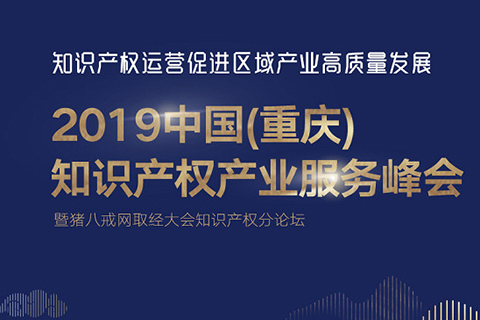 知识产权运营促进区域产业高质量发展

2019中国(重庆)
知识产权产业服务峰会

暨猪八戒网取经大会知识产权分论坛